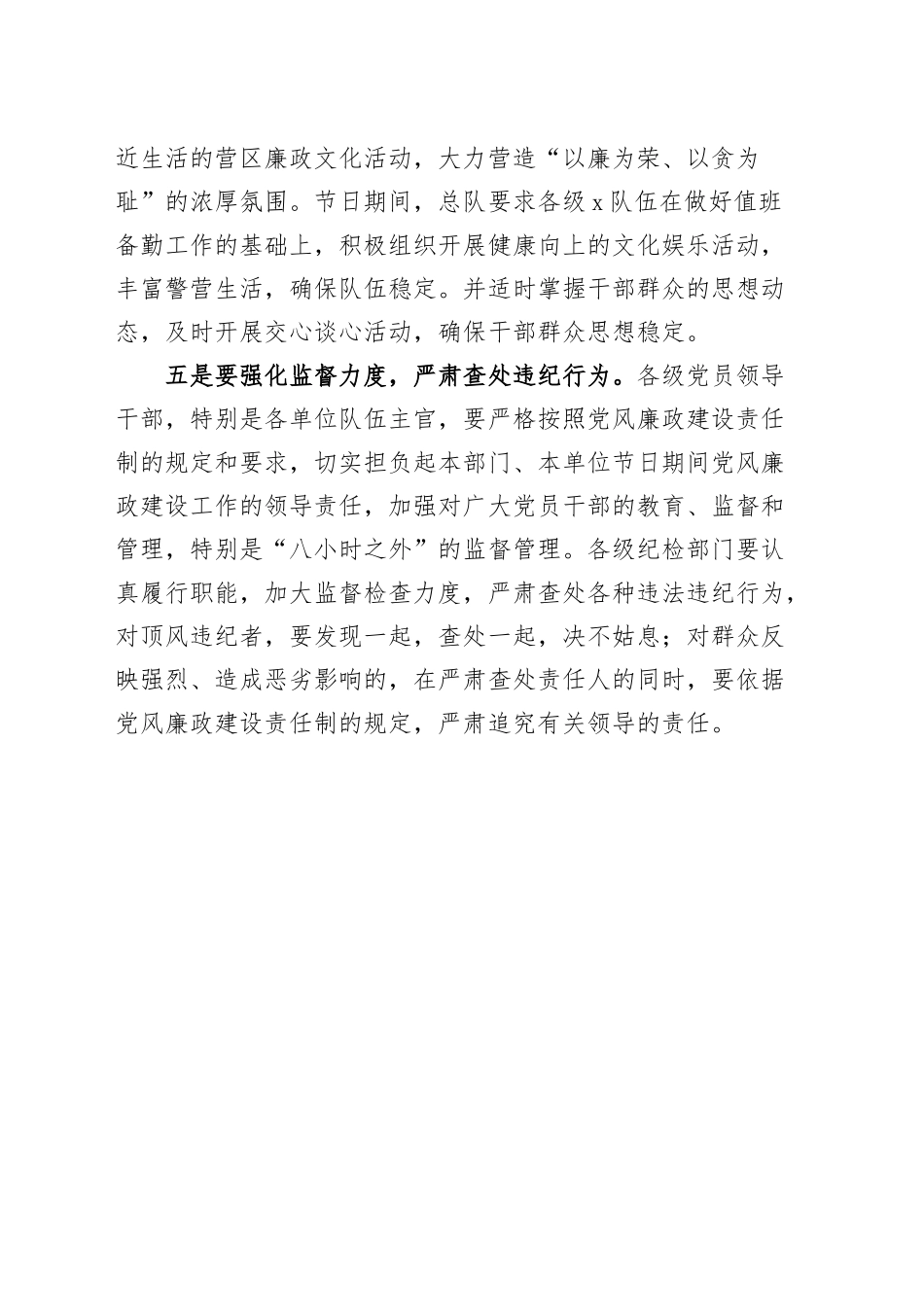 近生活的营区廉政文化活动，大力营造“以廉为荣、以贪为耻”的浓厚氛围。节日期间，总队要求各级x队伍在做好值班备勤工作的基础上，积极组织开展健康向上的文化娱乐活动，丰富警营生活，确保队伍稳定。并适时掌握干部群众的思想动态，及时开展交心谈心活动，确保干部群众思想稳定。

五是要强化监督力度，严肃查处违纪行为。各级党员领导干部，特别是各单位队伍主官，要严格按照党风廉政建设责任制的规定和要求，切实担负起本部门、本单位节日期间党风廉政建设工作的领导责任，加强对广大党员干部的教育、监督和管理，特别是“八小时之外”的监督管理。各级纪检部门要认真履行职能，加大监督检查力度，严肃查处各种违法违纪行为，对顶风违纪者，要发现一起，查处一起，决不姑息；对群众反映强烈、造成恶劣影响的，在严肃查处责任人的同时，要依据党风廉政建设责任制的规定，严肃追究有关领导的责任。